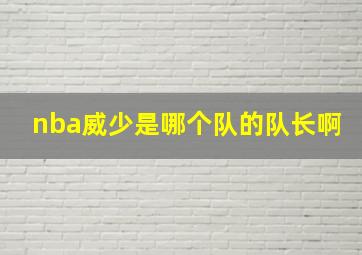 nba威少是哪个队的队长啊